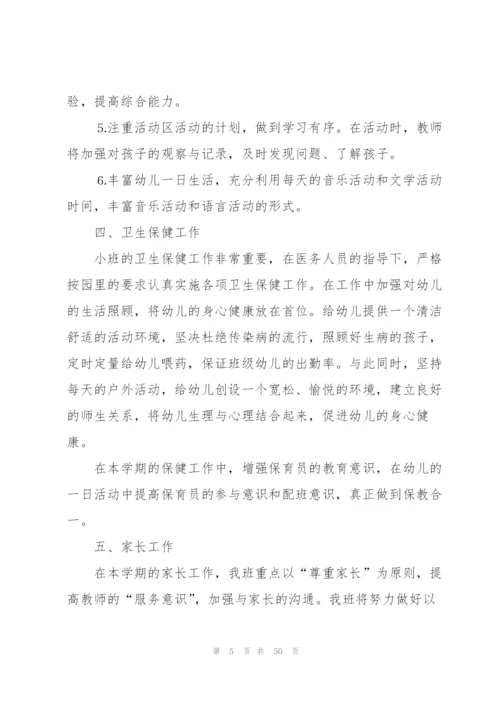 验，提高综合能力。

5.注重活动区活动的计划，做到学习有序。在活动时，教师将加强对孩子的观察与记录，及时发现问题、了解孩子。

6.丰富幼儿一日生活，充分利用每天的音乐活动和文学活动时间，丰富音乐活动和语言活动的形式。

四、卫生保健工作

小班的卫生保健工作非常重要，在医务人员的指导下，严格按园里的要求认真实施各项卫生保健工作。在工作中加强对幼儿的生活照顾，将幼儿的身心健康放在首位。给幼儿提供一个清洁舒适的活动环境，坚决杜绝传染病的流行，照顾好生病的孩子，定时定量给幼儿喂药，保证班级幼儿的出勤率。与此同时，坚持每天的户外活动，给幼儿创设一个宽松、愉悦的环境，建立良好的师生关系，将幼儿生理与心理结合起来，促进幼儿的身心健康。

在本学期的保健工作中，增强保育员的教育意识，在幼儿的一日活动中提高保育员的参与意识和配班意识，真正做到保教合一。

五、家长工作

在本学期的家长工作，我班重点以“尊重家长”为原则，提高教师的“服务意识”，加强与家长的沟通。我班将努力做好以

第 5 页 共 50 页